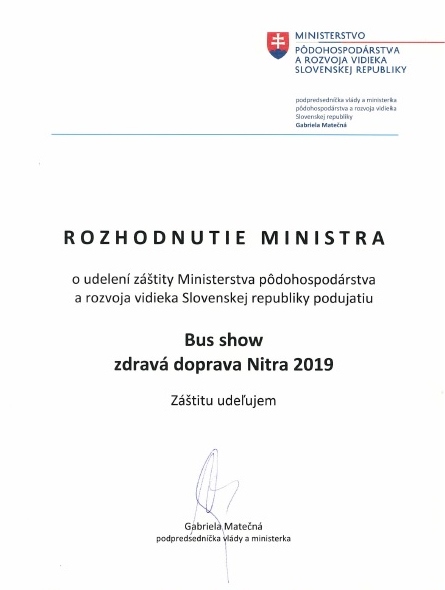 MINISTERSTVO
PÔDOHOSPODÁRSTVA
A ROZVOJA VIDIEKA
SLOVENSKEJ REPUBLIKY

podpredsedníčka vlády a ministerka
pôdohospodárstva a rozvoja vidieka
Slovenskej republiky
Gabriela Matečná

ROZHODNUTIE MINISTRA

o udelení záštity Ministerstva pôdohospodárstva a rozvoja vidieka Slovenskej republiky podujatiu

Bus show
zdravá doprava Nitra 2019

Záštitu udeľujem

Gabriela Matečná
podpredsedníčka vlády a ministerka